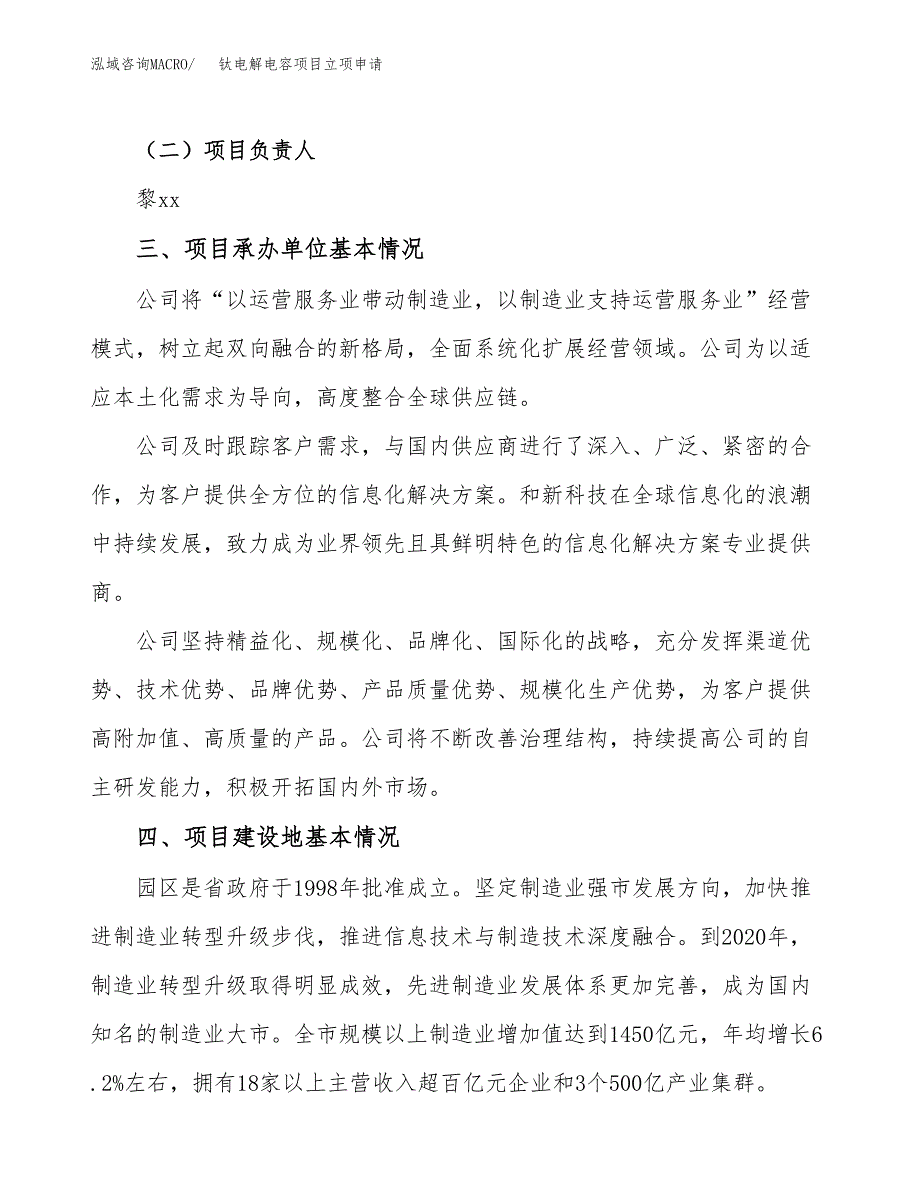 泓域咨询MACRO/ 钛电解电容项目立项申请

（二）项目负责人

黎xx

三、项目承办单位基本情况

公司将“以运营服务业带动制造业，以制造业支持运营服务业”经营模式，树立起双向融合的新格局，全面系统化扩展经营领域。公司为以适应本土化需求为导向，高度整合全球供应链。

公司及时跟踪客户需求，与国内供应商进行了深入、广泛、紧密的合作，为客户提供全方位的信息化解决方案。和新科技在全球信息化的浪潮中持续发展，致力成为业界领先且具鲜明特色的信息化解决方案专业提供商。

公司坚持精益化、规模化、品牌化、国际化的战略，充分发挥渠道优势、技术优势、品牌优势、产品质量优势、规模化生产优势，为客户提供高附加值、高质量的产品。公司将不断改善治理结构，持续提高公司的自主研发能力，积极开拓国内外市场。

四、项目建设地基本情况

园区是省政府于1998年批准成立。坚定制造业强市发展方向，加快推进制造业转型升级步伐，推进信息技术与制造技术深度融合。到2020年，制造业转型升级取得明显成效，先进制造业发展体系更加完善，成为国内知名的制造业大市。全市规模以上制造业增加值达到1450亿元，年均增长6.2%左右，拥有18家以上主营收入超百亿元企业和3个500亿产业集群。